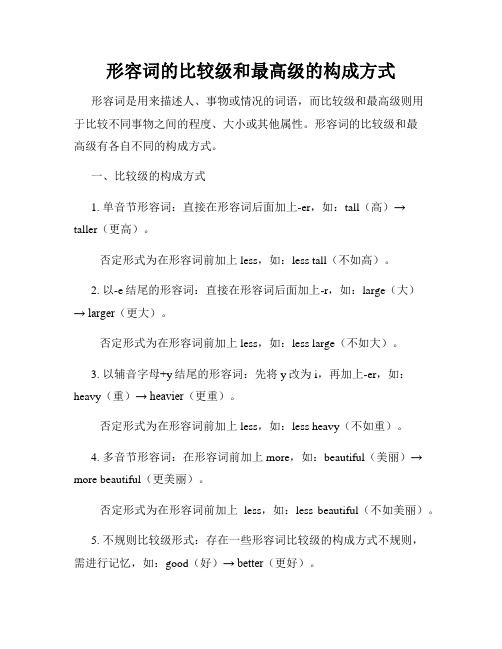 形容词的比较级和最高级的构成方式

形容词是用来描述人、事物或情况的词语，而比较级和最高级则用于比较不同事物之间的程度、大小或其他属性。形容词的比较级和最高级有各自不同的构成方式。

一、比较级的构成方式

1. 单音节形容词：直接在形容词后面加上-er，如：tall（高）→ taller（更高）。

否定形式为在形容词前加上 less，如：less tall（不如高）。

2. 以-e 结尾的形容词：直接在形容词后面加上-r，如：large（大）→ larger（更大）。

否定形式为在形容词前加上 less，如：less large（不如大）。

3. 以辅音字母+y 结尾的形容词：先将 y 改为 i，再加上-er，如：heavy（重）→ heavier（更重）。

否定形式为在形容词前加上 less，如：less heavy（不如重）。

4. 多音节形容词：在形容词前加上 more，如：beautiful（美丽）→ more beautiful（更美丽）。

否定形式为在形容词前加上 less，如：less beautiful（不如美丽）。

5. 不规则比较级形式：存在一些形容词比较级的构成方式不规则，需进行记忆，如：good（好）→ better（更好）。